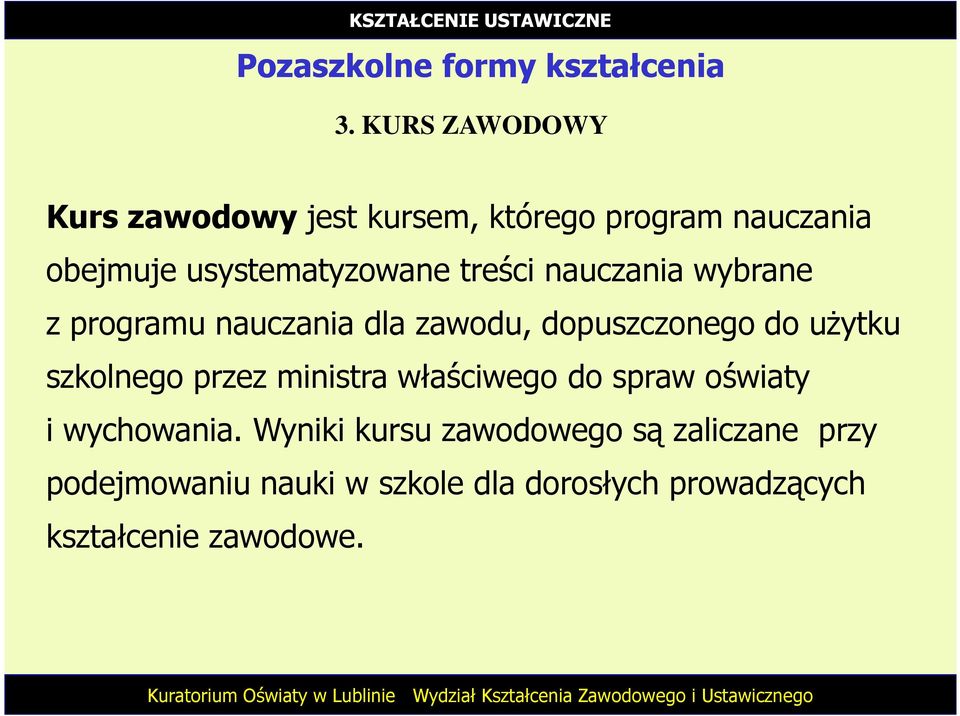 KSZTAŁCENIE USTAWICZNE

Pozaszkolne formy kształcenia

3. KURS ZAWODOWY

Kurs zawodowy jest kursem, którego program nauczania obejmuje usystematyzowane treści nauczania wybrane z programu nauczania dla zawodu, dopuszczonego do użytku szkolnego przez ministra właściwego do spraw oświaty i wychowania. Wyniki kursu zawodowego są zaliczane przy podejmowaniu nauki w szkole dla dorosłych prowadzących kształcenie zawodowe.

Kuratorium Oświaty w Lublinie Wydział Kształcenia Zawodowego i Ustawicznego